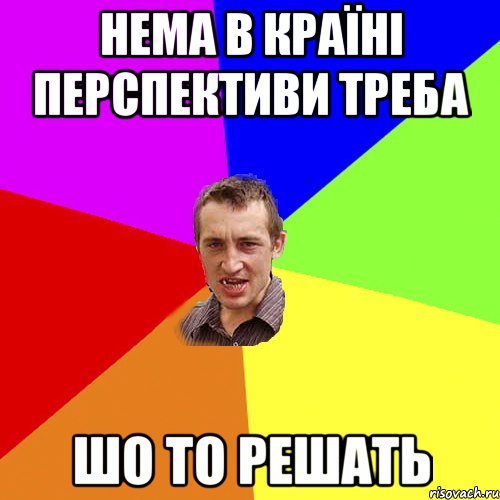 НЕМА В КРАЇНІ ПЕРСПЕКТИВИ ТРЕБА

ШО ТО РЕШАТЬ

risovach.ru